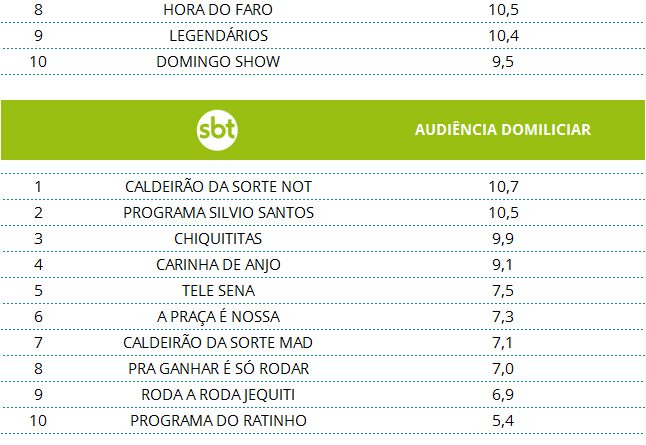 | 8 | HORA DO FARO | 10,5 |
|---|---|---|
| 9 | LEGENDÁRIOS | 10,4 |
| 10 | DOMINGO SHOW | 9,5 |

| | sbt | AUDIÊNCIA DOMILICIAR |
|---|---|---|
| 1 | CALDEIRÃO DA SORTE NOT | 10,7 |
| 2 | PROGRAMA SILVIO SANTOS | 10,5 |
| 3 | CHIQUITITAS | 9,9 |
| 4 | CARINHA DE ANJO | 9,1 |
| 5 | TELE SENA | 7,5 |
| 6 | A PRAÇA É NOSSA | 7,3 |
| 7 | CALDEIRÃO DA SORTE MAD | 7,1 |
| 8 | PRA GANHAR É SÓ RODAR | 7,0 |
| 9 | RODA A RODA JEQUITI | 6,9 |
| 10 | PROGRAMA DO RATINHO | 5,4 |